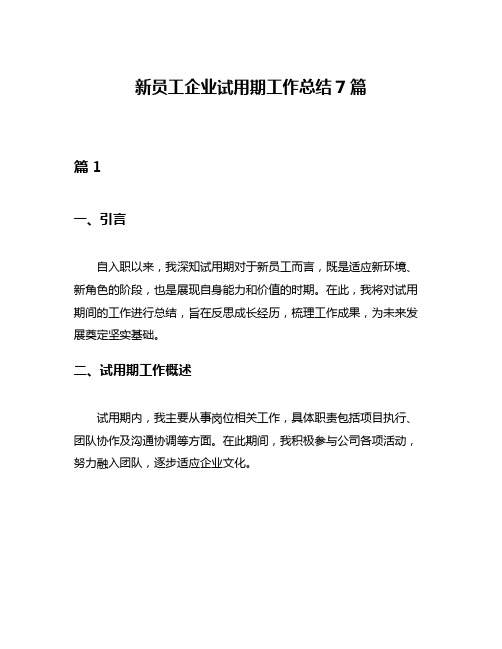 新员工企业试用期工作总结 7 篇

篇 1

一、引言

自入职以来，我深知试用期对于新员工而言，既是适应新环境、新角色的阶段，也是展现自身能力和价值的时期。在此，我将对试用期间的工作进行总结，旨在反思成长经历，梳理工作成果，为未来发展奠定坚实基础。

二、试用期工作概述

试用期内，我主要从事岗位相关工作，具体职责包括项目执行、团队协作及沟通协调等方面。在此期间，我积极参与公司各项活动，努力融入团队，逐步适应企业文化。